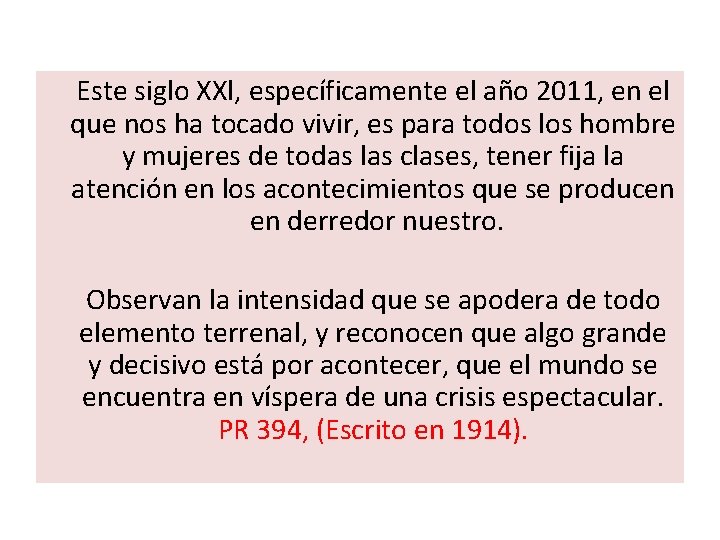 Este siglo XXI, específicamente el año 2011, en el que nos ha tocado vivir, es para todos los hombre y mujeres de todas las clases, tener fija la atención en los acontecimientos que se producen en derredor nuestro.

Observan la intensidad que se apodera de todo elemento terrenal, y reconocen que algo grande y decisivo está por acontecer, que el mundo se encuentra en víspera de una crisis espectacular. PR 394, (Escrito en 1914).